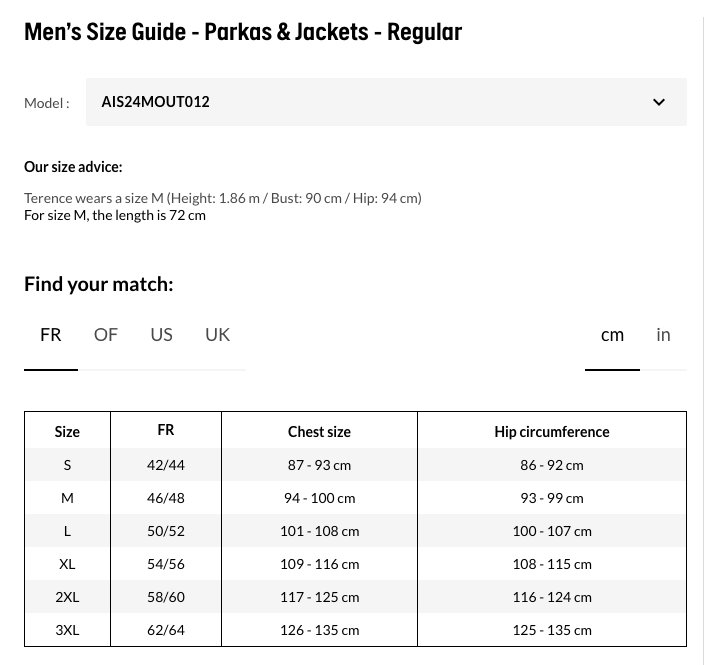 Men's Size Guide - Parkas & Jackets - Regular

Model : AIS24MOUT012

Our size advice:

Terence wears a size M (Height: 1.86 m / Bust: 90 cm / Hip: 94 cm)
For size M, the length is 72 cm

Find your match:

FR OF US UK

cm in

| Size | FR | Chest size | Hip circumference |
|---|---|---|---|
| S | 42/44 | 87 - 93 cm | 86 - 92 cm |
| M | 46/48 | 94 - 100 cm | 93 - 99 cm |
| L | 50/52 | 101 - 108 cm | 100 - 107 cm |
| XL | 54/56 | 109 - 116 cm | 108 - 115 cm |
| 2XL | 58/60 | 117 - 125 cm | 116 - 124 cm |
| 3XL | 62/64 | 126 - 135 cm | 125 - 135 cm |